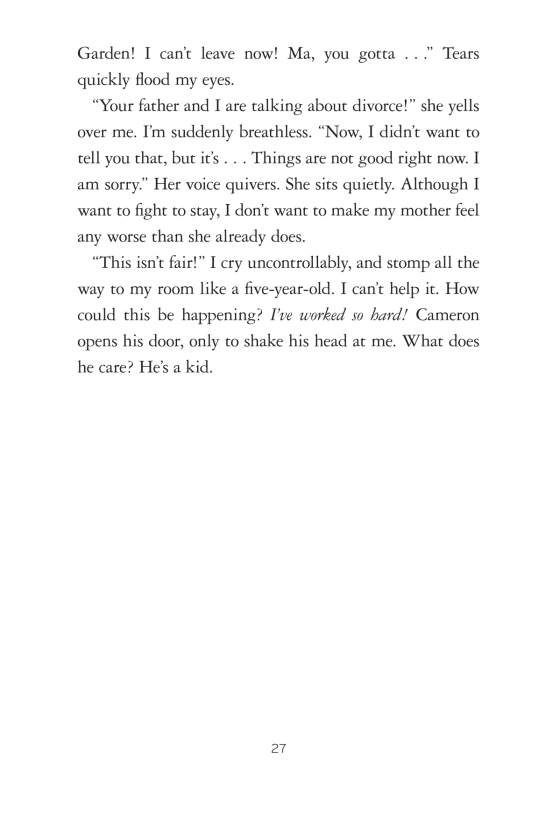 Garden! I can't leave now! Ma, you gotta . . ." Tears quickly flood my eyes.

"Your father and I are talking about divorce!" she yells over me. I'm suddenly breathless. "Now, I didn't want to tell you that, but it's . . . Things are not good right now. I am sorry." Her voice quivers. She sits quietly. Although I want to fight to stay, I don't want to make my mother feel any worse than she already does.

"This isn't fair!" I cry uncontrollably, and stomp all the way to my room like a five-year-old. I can't help it. How could this be happening? I've worked so hard! Cameron opens his door, only to shake his head at me. What does he care? He's a kid.

27